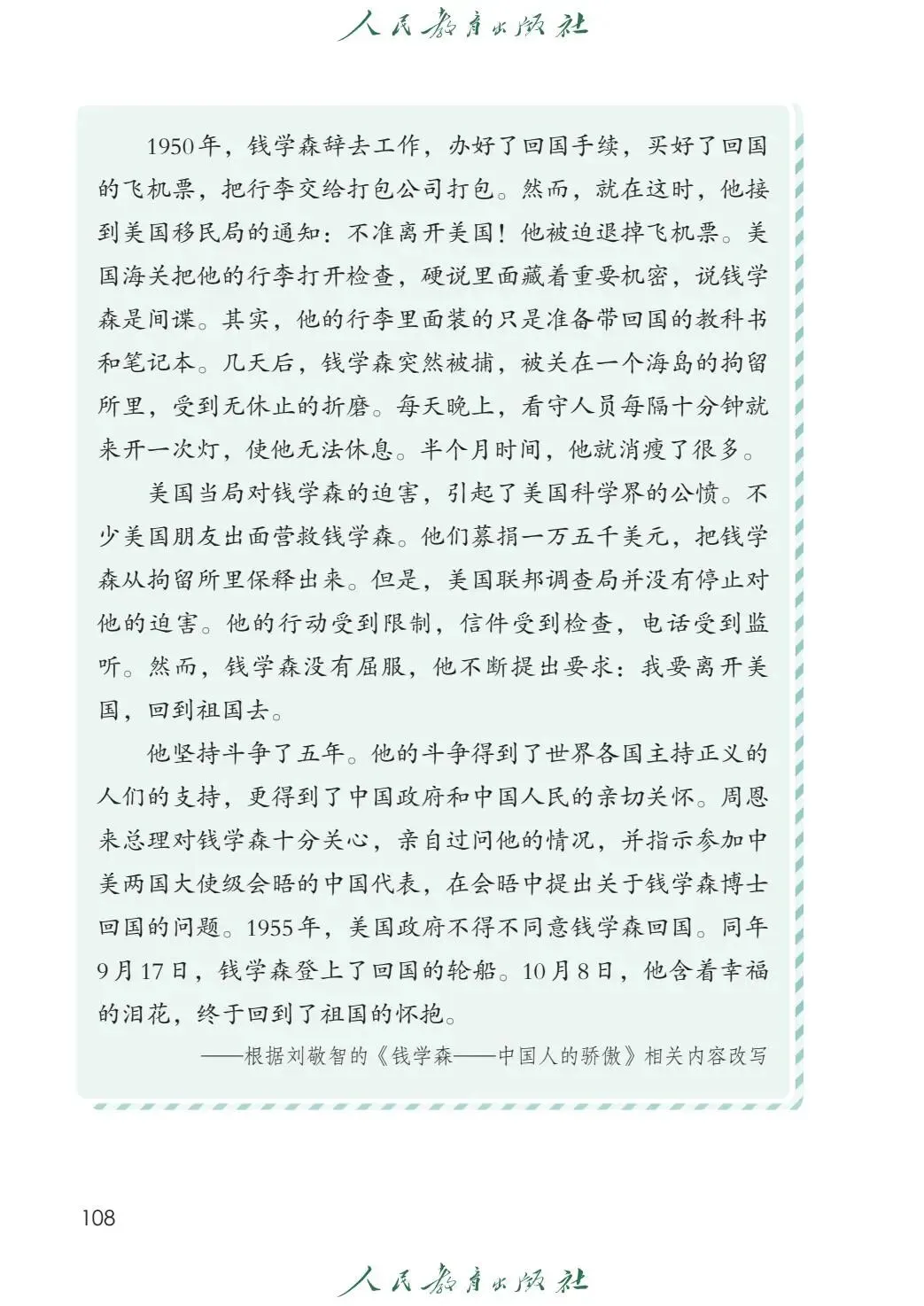 人民教育出版社

1950年，钱学森辞去工作，办好了回国手续，买好了回国的飞机票，把行李交给打包公司打包。然而，就在这时，他接到美国移民局的通知：不准离开美国！他被迫退掉飞机票。美国海关把他的行李打开检查，硬说里面藏着重要机密，说钱学森是间谍。其实，他的行李里面装的只是准备带回国的教科书和笔记本。几天后，钱学森突然被捕，被关在一个海岛的拘留所里，受到无休止的折磨。每天晚上，看守人员每隔十分钟就来开一次灯，使他无法休息。半个月时间，他就消瘦了很多。

美国当局对钱学森的迫害，引起了美国科学界的公愤。不少美国朋友出面营救钱学森。他们募捐一万五千美元，把钱学森从拘留所里保释出来。但是，美国联邦调查局并没有停止对他的迫害。他的行动受到限制，信件受到检查，电话受到监听。然而，钱学森没有屈服，他不断提出要求：我要离开美国，回到祖国去。

他坚持斗争了五年。他的斗争得到了世界各国主持正义的人们的支持，更得到了中国政府和中国人民的亲切关怀。周恩来总理对钱学森十分关心，亲自过问他的情况，并指示参加中美两国大使级会晤的中国代表，在会晤中提出关于钱学森博士回国的问题。1955年，美国政府不得不同意钱学森回国。同年9月17日，钱学森登上了回国的轮船。10月8日，他含着幸福的泪花，终于回到了祖国的怀抱。

——根据刘敬智的《钱学森——中国人的骄傲》相关内容改写

108

人民教育出版社